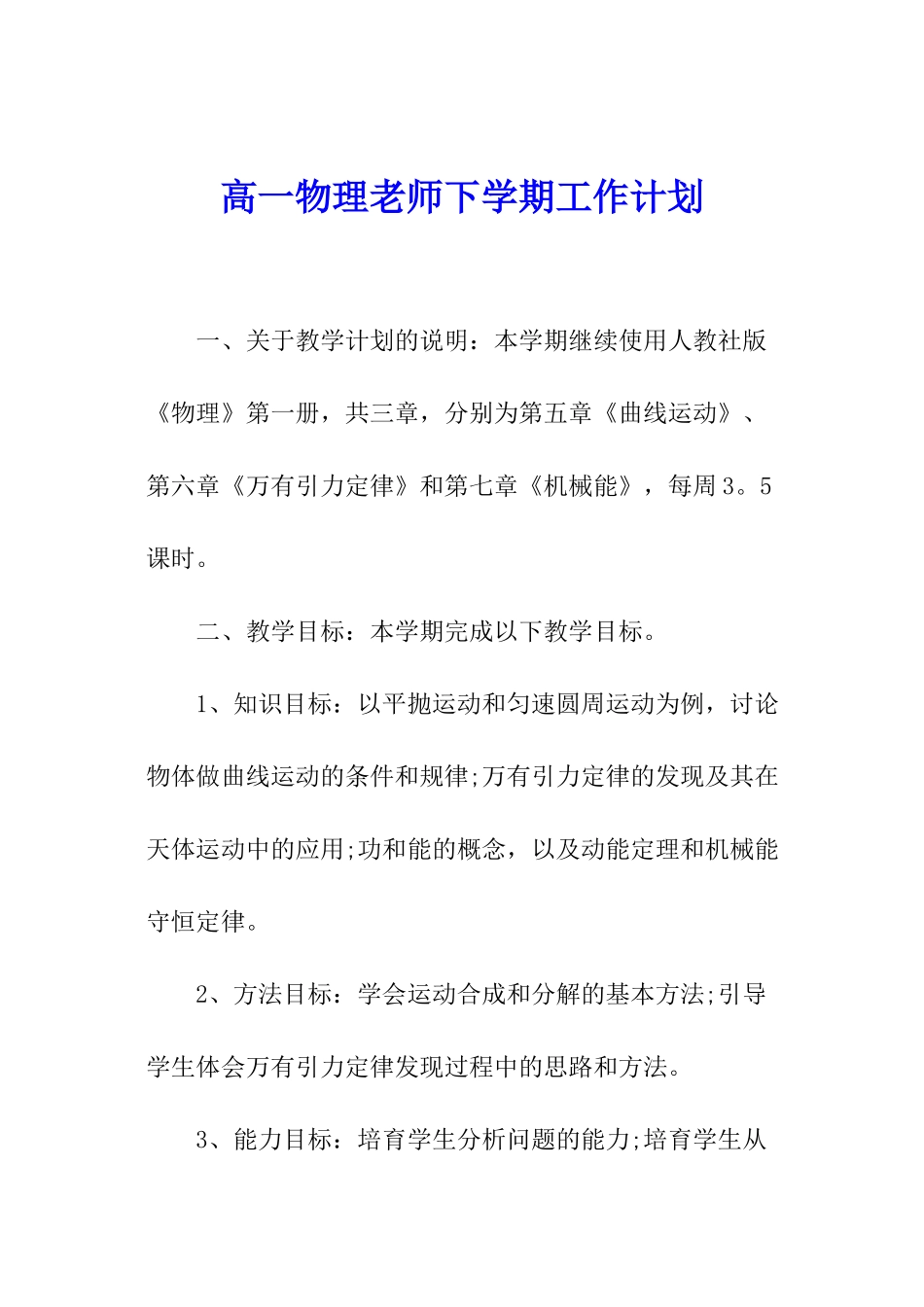 高一物理老师下学期工作计划

一、关于教学计划的说明：本学期继续使用人教社版《物理》第一册，共三章，分别为第五章《曲线运动》、第六章《万有引力定律》和第七章《机械能》，每周3。5课时。

二、教学目标：本学期完成以下教学目标。

1、知识目标：以平抛运动和匀速圆周运动为例，讨论物体做曲线运动的条件和规律;万有引力定律的发现及其在天体运动中的应用;功和能的概念，以及动能定理和机械能守恒定律。

2、方法目标：学会运动合成和分解的基本方法;引导学生体会万有引力定律发现过程中的思路和方法。

3、能力目标：培育学生分析问题的能力;培育学生从